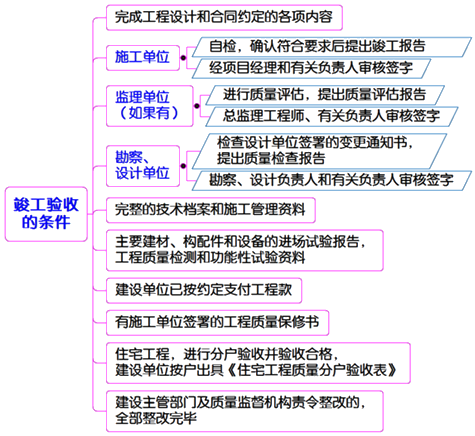 竣工验收的条件

完成工程设计和合同约定的各项内容

施工单位

自检，确认符合要求后提出竣工报告

经项目经理和有关负责人审核签字

监理单位（如果有）

进行质量评估，提出质量评估报告

总监理工程师、有关负责人审核签字

勘察、设计单位

检查设计单位签署的变更通知书，提出质量检查报告

勘察、设计负责人和有关负责人审核签字

完整的技术档案和施工管理资料

主要建材、构配件和设备的进场试验报告，工程质量检测和功能性试验资料

建设单位已按约定支付工程款

有施工单位签署的工程质量保修书

住宅工程，进行分户验收并验收合格，建设单位按户出具《住宅工程质量分户验收表》

建设主管部门及质量监督机构责令整改的，全部整改完毕